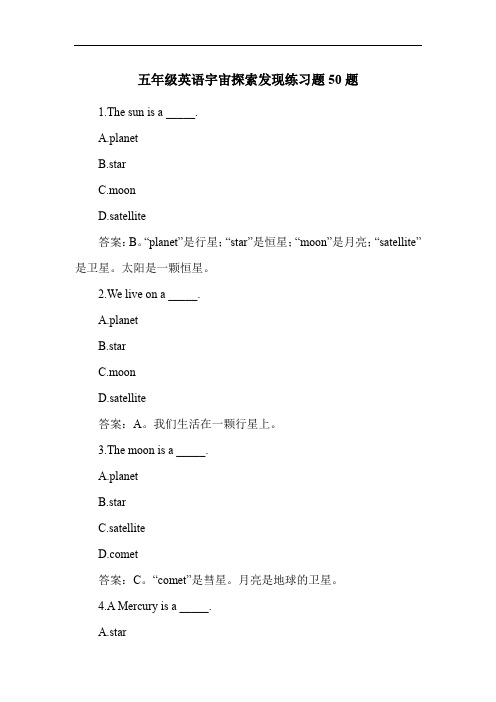 五年级英语宇宙探索发现练习题 50 题

1.The sun is a _____.

A.planet

B.star

C.moon

D.satellite

答案：B。“planet”是行星；“star”是恒星；“moon”是月亮；“satellite”是卫星。太阳是一颗恒星。

2.We live on a _____.

A.planet

B.star

C.moon

D.satellite

答案：A。我们生活在一颗行星上。

3.The moon is a _____.

A.planet

B.star

C.satellite

D.comet

答案：C。“comet”是彗星。月亮是地球的卫星。

4.A Mercury is a _____.

A.star